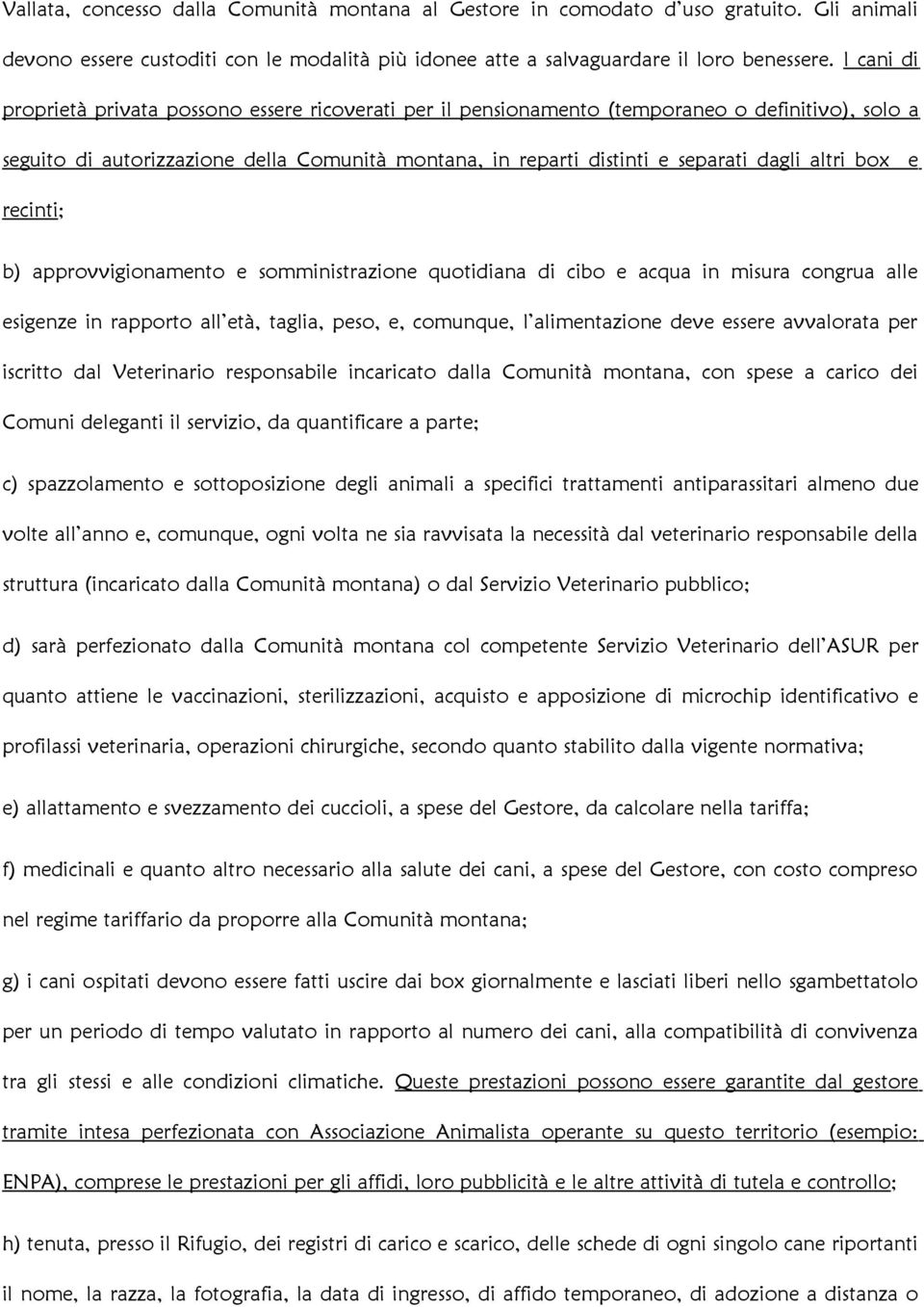 Vallata, concesso dalla Comunità montana al Gestore in comodato d'uso gratuito. Gli animali devono essere custoditi con le modalità più idonee atte a salvaguardare il loro benessere. I cani di proprietà privata possono essere ricoverati per il pensionamento (temporaneo o definitivo), solo a seguito di autorizzazione della Comunità montana, in reparti distinti e separati dagli altri box e recinti;

b) approvvigionamento e somministrazione quotidiana di cibo e acqua in misura congrua alle esigenze in rapporto all'età, taglia, peso, e, comunque, l'alimentazione deve essere avvalorata per iscritto dal Veterinario responsabile incaricato dalla Comunità montana, con spese a carico dei Comuni deleganti il servizio, da quantificare a parte;

c) spazzolamento e sottoposizione degli animali a specifici trattamenti antiparassitari almeno due volte all'anno e, comunque, ogni volta ne sia ravvisata la necessità dal veterinario responsabile della struttura (incaricato dalla Comunità montana) o dal Servizio Veterinario pubblico;

d) sarà perfezionato dalla Comunità montana col competente Servizio Veterinario dell'ASUR per quanto attiene le vaccinazioni, sterilizzazioni, acquisto e apposizione di microchip identificativo e profilassi veterinaria, operazioni chirurgiche, secondo quanto stabilito dalla vigente normativa;

e) allattamento e svezzamento dei cuccioli, a spese del Gestore, da calcolare nella tariffa;

f) medicinali e quanto altro necessario alla salute dei cani, a spese del Gestore, con costo compreso nel regime tariffario da proporre alla Comunità montana;

g) i cani ospitati devono essere fatti uscire dai box giornalmente e lasciati liberi nello sgambettatolo per un periodo di tempo valutato in rapporto al numero dei cani, alla compatibilità di convivenza tra gli stessi e alle condizioni climatiche. Queste prestazioni possono essere garantite dal gestore tramite intesa perfezionata con Associazione Animalista operante su questo territorio (esempio: ENPA), comprese le prestazioni per gli affidi, loro pubblicità e le altre attività di tutela e controllo;

h) tenuta, presso il Rifugio, dei registri di carico e scarico, delle schede di ogni singolo cane riportanti il nome, la razza, la fotografia, la data di ingresso, di affido temporaneo, di adozione a distanza o